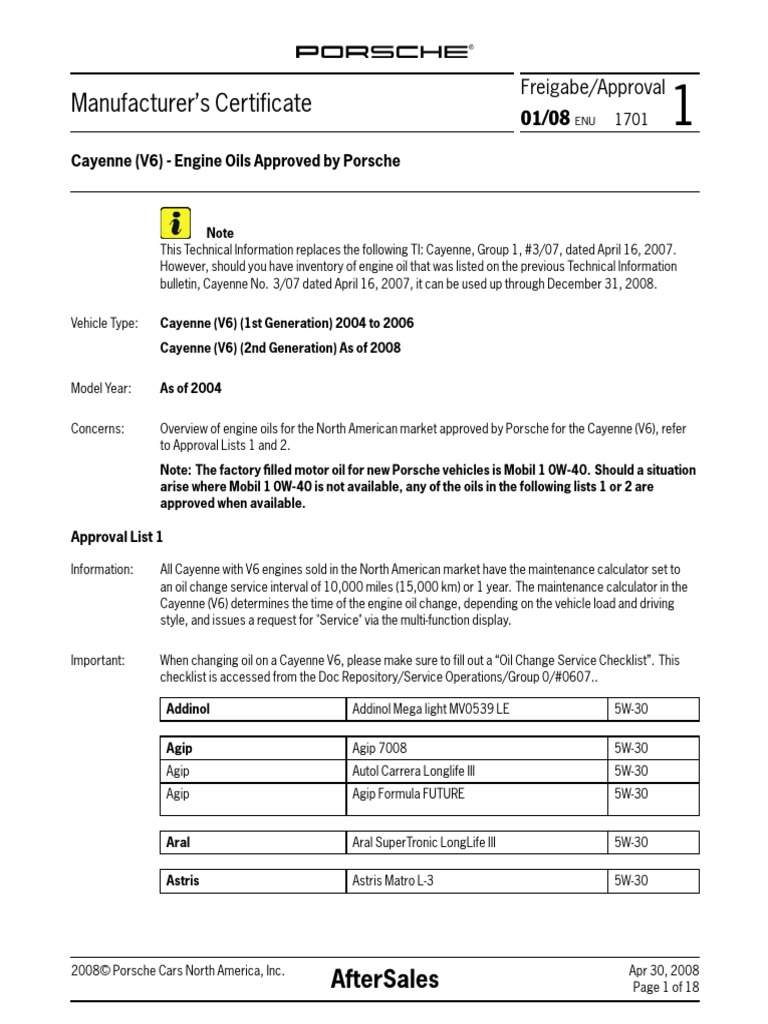 PORSCHE®

Manufacturer's Certificate

Freigabe/Approval
01/08 ENU 1701
1

Cayenne (V6) - Engine Oils Approved by Porsche

Note
This Technical Information replaces the following TI: Cayenne, Group 1, #3/07, dated April 16, 2007. However, should you have inventory of engine oil that was listed on the previous Technical Information bulletin, Cayenne No. 3/07 dated April 16, 2007, it can be used up through December 31, 2008.

Vehicle Type: Cayenne (V6) (1st Generation) 2004 to 2006

Cayenne (V6) (2nd Generation) As of 2008

Model Year: As of 2004

Concerns: Overview of engine oils for the North American market approved by Porsche for the Cayenne (V6), refer to Approval Lists 1 and 2.

Note: The factory filled motor oil for new Porsche vehicles is Mobil 1 0W-40. Should a situation arise where Mobil 1 0W-40 is not available, any of the oils in the following lists 1 or 2 are approved when available.

Approval List 1

Information: All Cayenne with V6 engines sold in the North American market have the maintenance calculator set to an oil change service interval of 10,000 miles (15,000 km) or 1 year. The maintenance calculator in the Cayenne (V6) determines the time of the engine oil change, depending on the vehicle load and driving style, and issues a request for "Service" via the multi-function display.

Important: When changing oil on a Cayenne V6, please make sure to fill out a "Oil Change Service Checklist". This checklist is accessed from the Doc Repository/Service Operations/Group 0/#0607..

| Addinol | Addinol Mega light MV0539 LE | 5W-30 |
|---|---|---|

| Agip | Agip 7008 | 5W-30 |
|---|---|---|
| Agip | Autol Carrera Longlife III | 5W-30 |
| Agip | Agip Formula FUTURE | 5W-30 |

| Aral | Aral SuperTronic LongLife III | 5W-30 |
|---|---|---|

| Astris | Astris Matro L-3 | 5W-30 |
|---|---|---|

2008© Porsche Cars North America, Inc.
AfterSales
Apr 30, 2008
Page 1 of 18